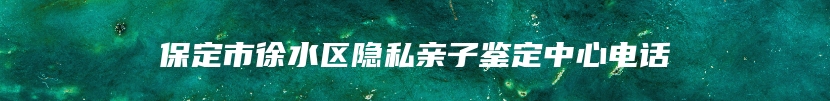 保定市徐水区隐私亲子鉴定中心电话